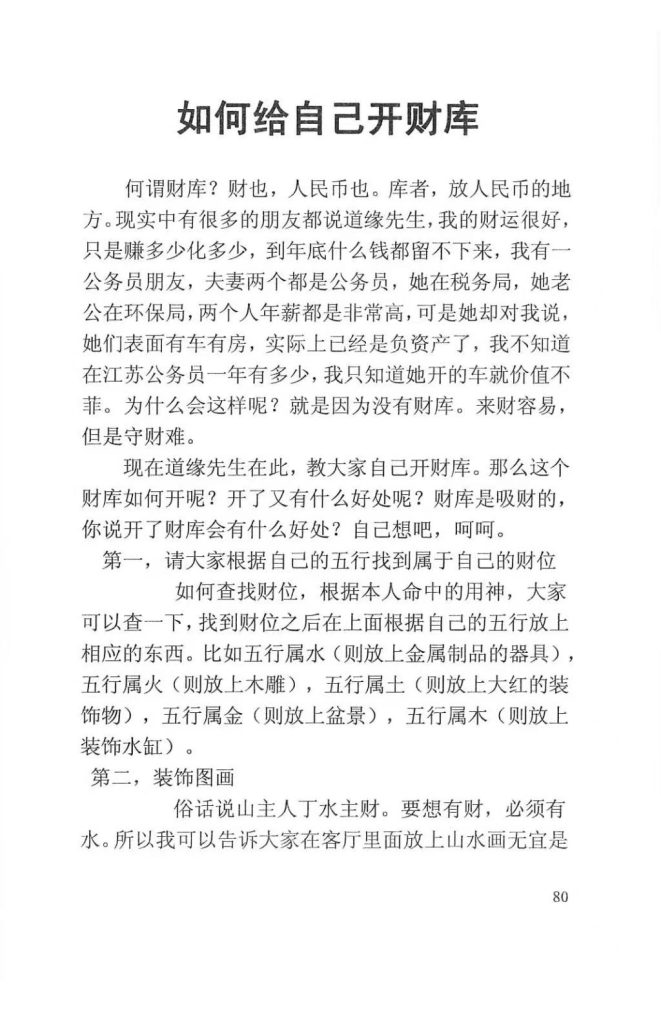 如何给自己开财库

何谓财库？财也，人民币也。库者，放人民币的地方。现实中有很多的朋友都说道缘先生，我的财运很好，只是赚多少化多少，到年底什么钱都留不下来，我有一公务员朋友，夫妻两个都是公务员，她在税务局，她老公在环保局，两个人年薪都是非常高，可是她却对我说，她们表面有车有房，实际上已经是负资产了，我不知道在江苏公务员一年有多少，我只知道她开的车就价值不菲。为什么会这样呢？就是因为没有财库。来财容易，但是守财难。

现在道缘先生在此，教大家自己开财库。那么这个财库如何开呢？开了又有什么好处呢？财库是吸财的，你说开了财库会有什么好处？自己想吧，呵呵。

第一，请大家根据自己的五行找到属于自己的财位

如何查找财位，根据本人命中的用神，大家可以查一下，找到财位之后在上面根据自己的五行放上相应的东西。比如五行属水（则放上金属制品的器具），五行属火（则放上木雕），五行属土（则放上大红的装饰物），五行属金（则放上盆景），五行属木（则放上装饰水缸）。

第二，装饰图画

俗话说山主人丁水主财。要想有财，必须有水。所以我可以告诉大家在客厅里面放上山水画无宜是

80